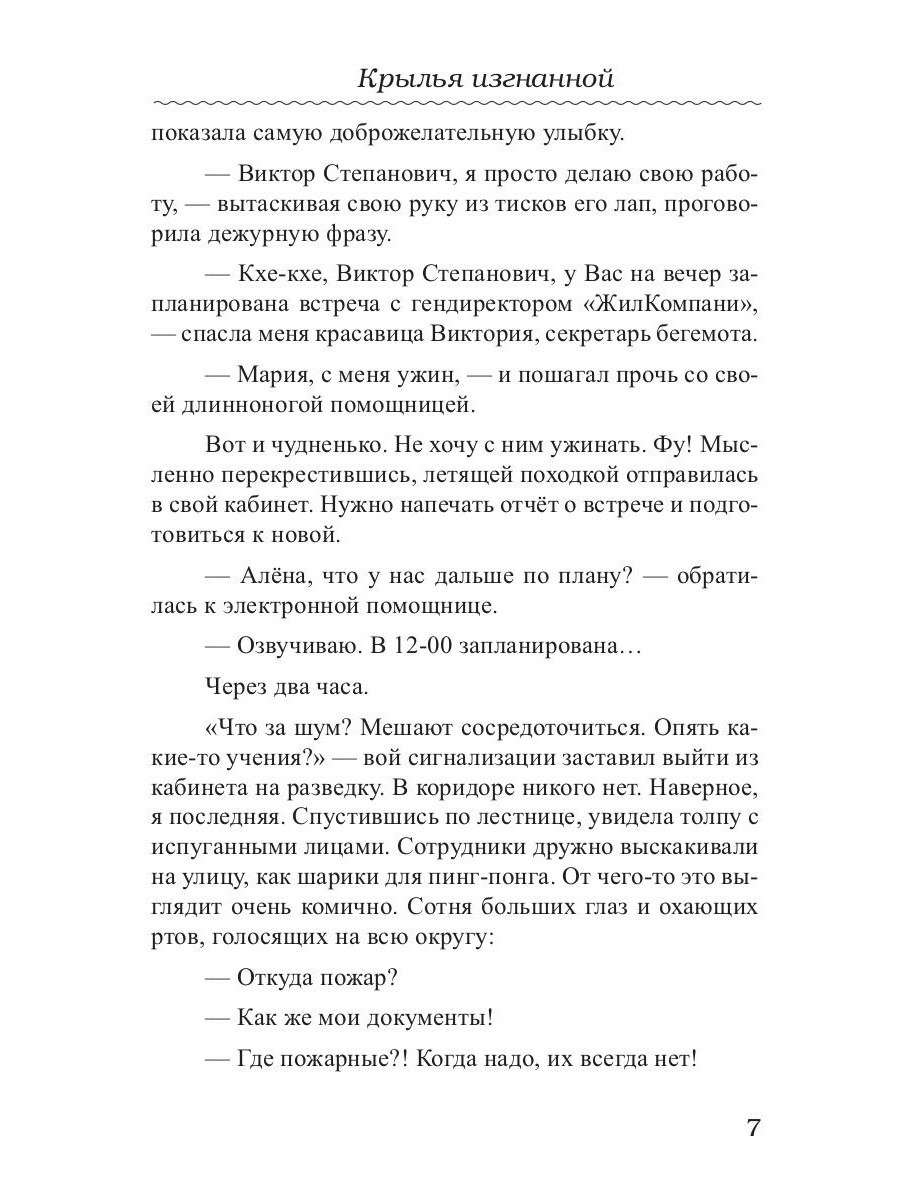 Крылья изгнанной

показала самую доброжелательную улыбку.

— Виктор Степанович, я просто делаю свою работу, — вытаскивая свою руку из тисков его лап, проговорила дежурную фразу.

— Кхе-кхе, Виктор Степанович, у Вас на вечер запланирована встреча с гендиректором «ЖилКомпани», — спасла меня красавица Виктория, секретарь бегемота.

— Мария, с меня ужин, — и пошагал прочь со своей длинноногой помощницей.

Вот и чудненько. Не хочу с ним ужинать. Фу! Мысленно перекрестившись, летящей походкой отправилась в свой кабинет. Нужно напечать отчёт о встрече и подготовиться к новой.

— Алёна, что у нас дальше по плану? — обратилась к электронной помощнице.

— Озвучиваю. В 12-00 запланирована…

Через два часа.

«Что за шум? Мешают сосредоточиться. Опять какие-то учения?» — вой сигнализации заставил выйти из кабинета на разведку. В коридоре никого нет. Наверное, я последняя. Спустившись по лестнице, увидела толпу с испуганными лицами. Сотрудники дружно выскакивали на улицу, как шарики для пинг-понга. От чего-то это выглядит очень комично. Сотня больших глаз и охающих ртов, голосящих на всю округу:

— Откуда пожар?

— Как же мои документы!

— Где пожарные?! Когда надо, их всегда нет!

7